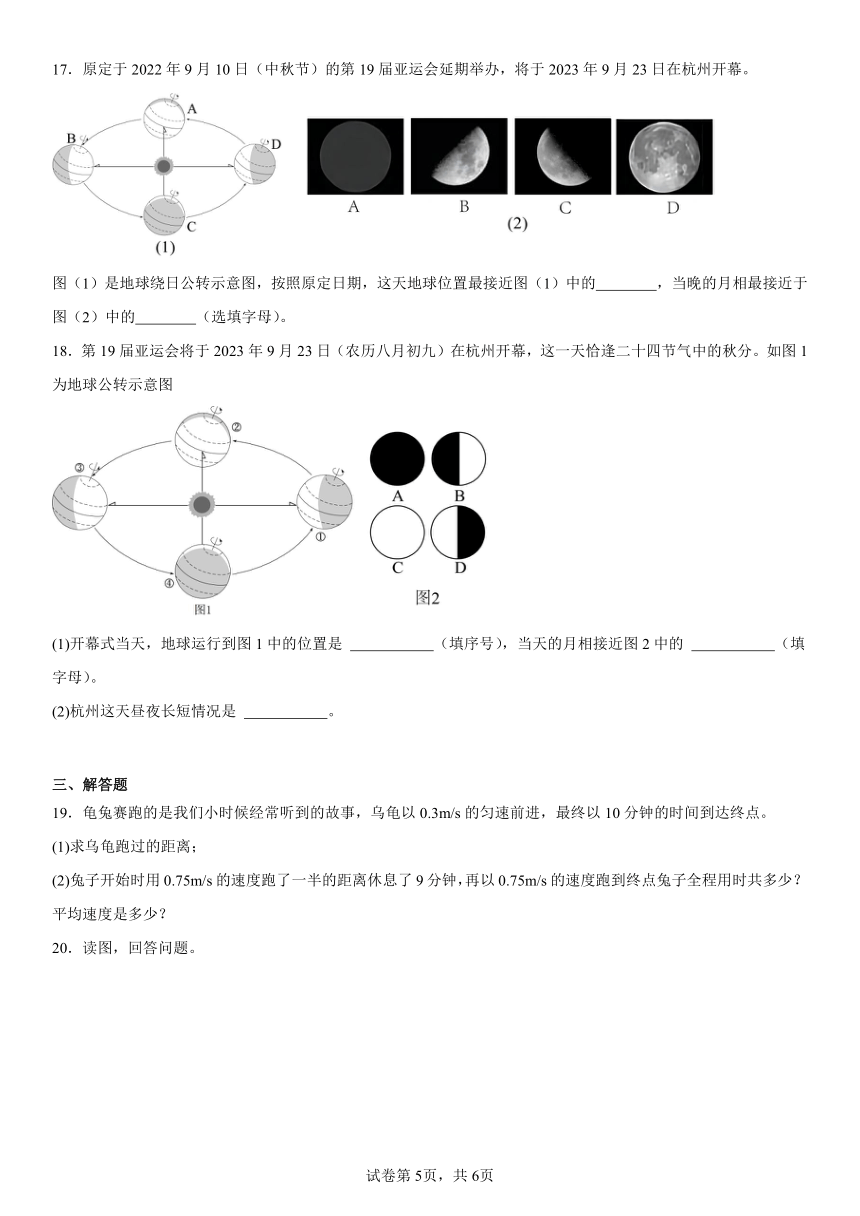 17．原定于 2022 年 9 月 10 日（中秋节）的第 19 届亚运会延期举办，将于 2023 年 9 月 23 日在杭州开幕。

A
B
D
C
(1)

A B C D
(2)

图（1）是地球绕日公转示意图，按照原定日期，这天地球位置最接近图（1）中的________，当晚的月相最接近于图（2）中的________（选填字母）。

18．第 19 届亚运会将于 2023 年 9 月 23 日（农历八月初九）在杭州开幕，这一天恰逢二十四节气中的秋分。如图 1 为地球公转示意图

②
③
①
④
图1

A B
C D
图2

(1)开幕式当天，地球运行到图 1 中的位置是 ___________（填序号），当天的月相接近图 2 中的 ___________（填字母）。

(2)杭州这天昼夜长短情况是 ___________。

三、解答题

19．龟兔赛跑的是我们小时候经常听到的故事，乌龟以 0.3m/s 的匀速前进，最终以 10 分钟的时间到达终点。

(1)求乌龟跑过的距离；

(2)兔子开始时用 0.75m/s 的速度跑了一半的距离休息了 9 分钟，再以 0.75m/s 的速度跑到终点兔子全程用时共多少？平均速度是多少？

20．读图，回答问题。

试卷第 5页，共 6页